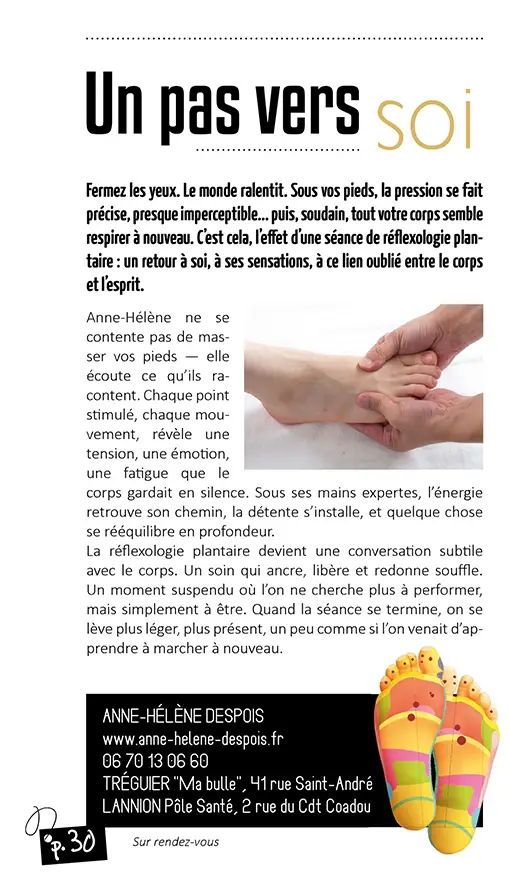 Un pas vers soi

Fermez les yeux. Le monde ralentit. Sous vos pieds, la pression se fait précise, presque imperceptible… puis, soudain, tout votre corps semble respirer à nouveau. C'est cela, l'effet d'une séance de réflexologie plantaire : un retour à soi, à ses sensations, à ce lien oublié entre le corps et l'esprit.

Anne-Hélène ne se contente pas de masser vos pieds — elle écoute ce qu'ils racontent. Chaque point stimulé, chaque mouvement, révèle une tension, une émotion, une fatigue que le corps gardait en silence. Sous ses mains expertes, l'énergie retrouve son chemin, la détente s'installe, et quelque chose se rééquilibre en profondeur.
La réflexologie plantaire devient une conversation subtile avec le corps. Un soin qui ancre, libère et redonne souffle. Un moment suspendu où l'on ne cherche plus à performer, mais simplement à être. Quand la séance se termine, on se lève plus léger, plus présent, un peu comme si l'on venait d'apprendre à marcher à nouveau.

ANNE-HÉLÈNE DESPOIS
www.anne-helene-despois.fr
06 70 13 06 60
TRÉGUIER "Ma bulle", 41 rue Saint-André
LANNION Pôle Santé, 2 rue du Cdt Coadou

p. 30

Sur rendez-vous